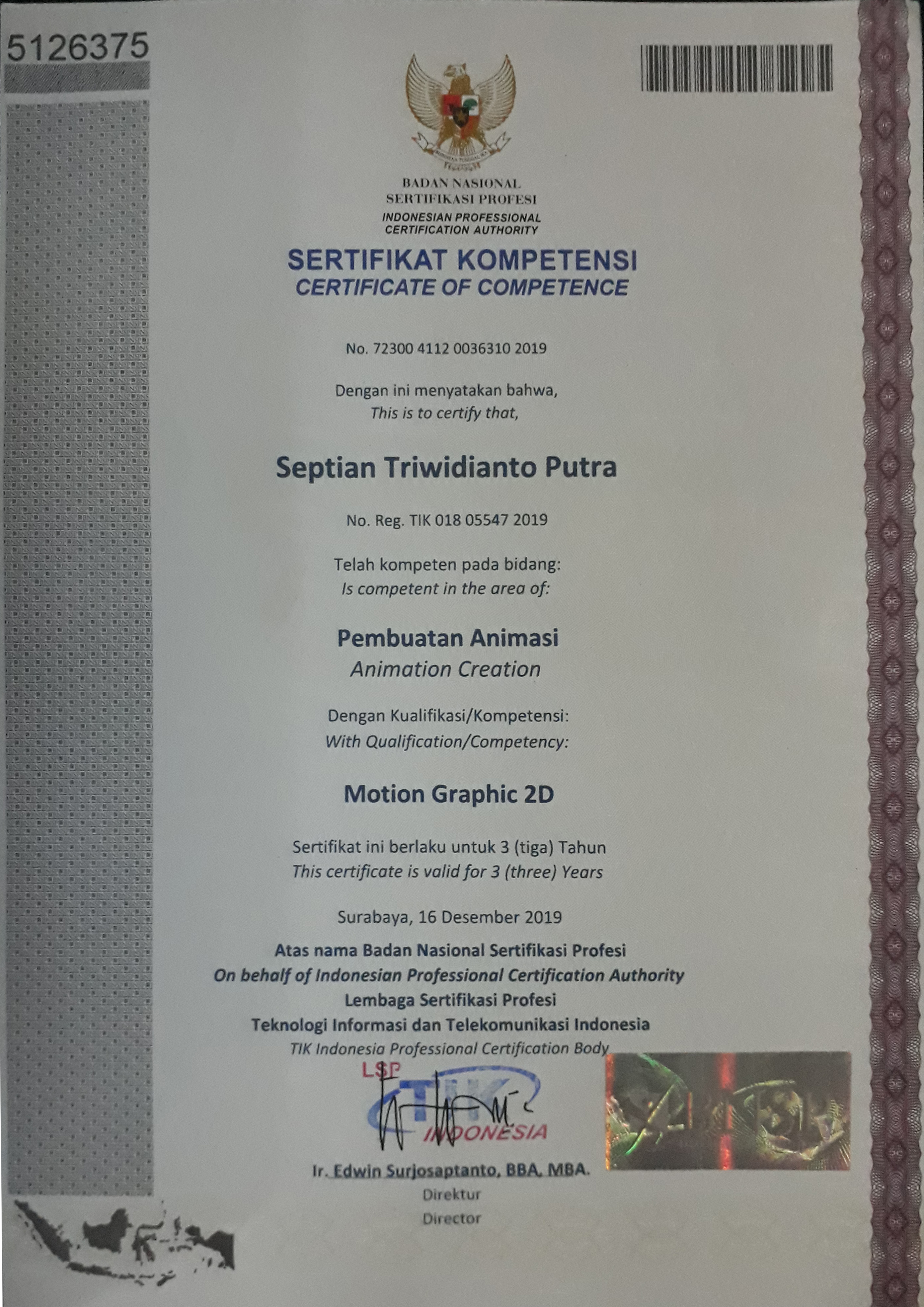 5126375

BADAN NASIONAL
SERTIFIKASI PROFESI
INDONESIAN PROFESSIONAL
CERTIFICATION AUTHORITY

SERTIFIKAT KOMPETENSI
CERTIFICATE OF COMPETENCE

No. 72300 4112 0036310 2019

Dengan ini menyatakan bahwa,
This is to certify that,

Septian Triwidianto Putra

No. Reg. TIK 018 05547 2019

Telah kompeten pada bidang:
Is competent in the area of:

Pembuatan Animasi
Animation Creation

Dengan Kualifikasi/Kompetensi:
With Qualification/Competency:

Motion Graphic 2D

Sertifikat ini berlaku untuk 3 (tiga) Tahun
This certificate is valid for 3 (three) Years

Surabaya, 16 Desember 2019
Atas nama Badan Nasional Sertifikasi Profesi
On behalf of Indonesian Professional Certification Authority
Lembaga Sertifikasi Profesi
Teknologi Informasi dan Telekomunikasi Indonesia
TIK Indonesia Professional Certification Body

LSP
TIK
INDONESIA

Ir. Edwin Surjosaptanto, BBA, MBA.
Direktur
Director